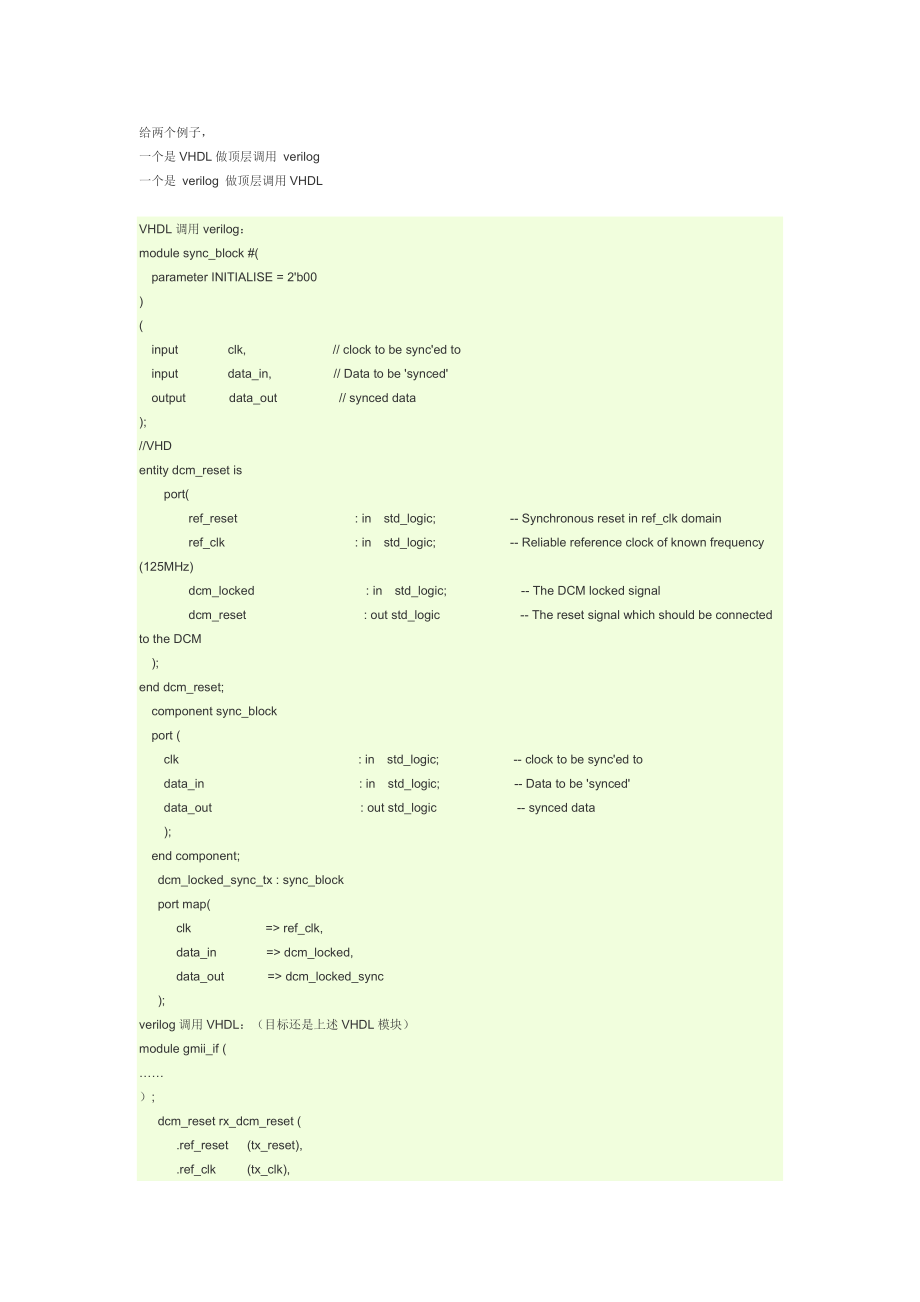 给两个例子，
一个是 VHDL 做顶层调用 verilog
一个是 verilog 做顶层调用 VHDL

VHDL 调用 verilog：
module sync_block #(
parameter INITIALISE = 2'b00
)
(
input clk, // clock to be sync'ed to
input data_in, // Data to be 'synced'
output data_out // synced data
);
//VHD
entity dcm_reset is
port(
ref_reset : in std_logic; -- Synchronous reset in ref_clk domain
ref_clk : in std_logic; -- Reliable reference clock of known frequency (125MHz)
dcm_locked : in std_logic; -- The DCM locked signal
dcm_reset : out std_logic -- The reset signal which should be connected to the DCM
);
end dcm_reset;
component sync_block
port (
clk : in std_logic; -- clock to be sync'ed to
data_in : in std_logic; -- Data to be 'synced'
data_out : out std_logic -- synced data
);
end component;
dcm_locked_sync_tx : sync_block
port map(
clk => ref_clk,
data_in => dcm_locked,
data_out => dcm_locked_sync
);
verilog 调用 VHDL：（目标还是上述 VHDL 模块）
module gmii_if (
……
）;
dcm_reset rx_dcm_reset (
.ref_reset (tx_reset),
.ref_clk (tx_clk),